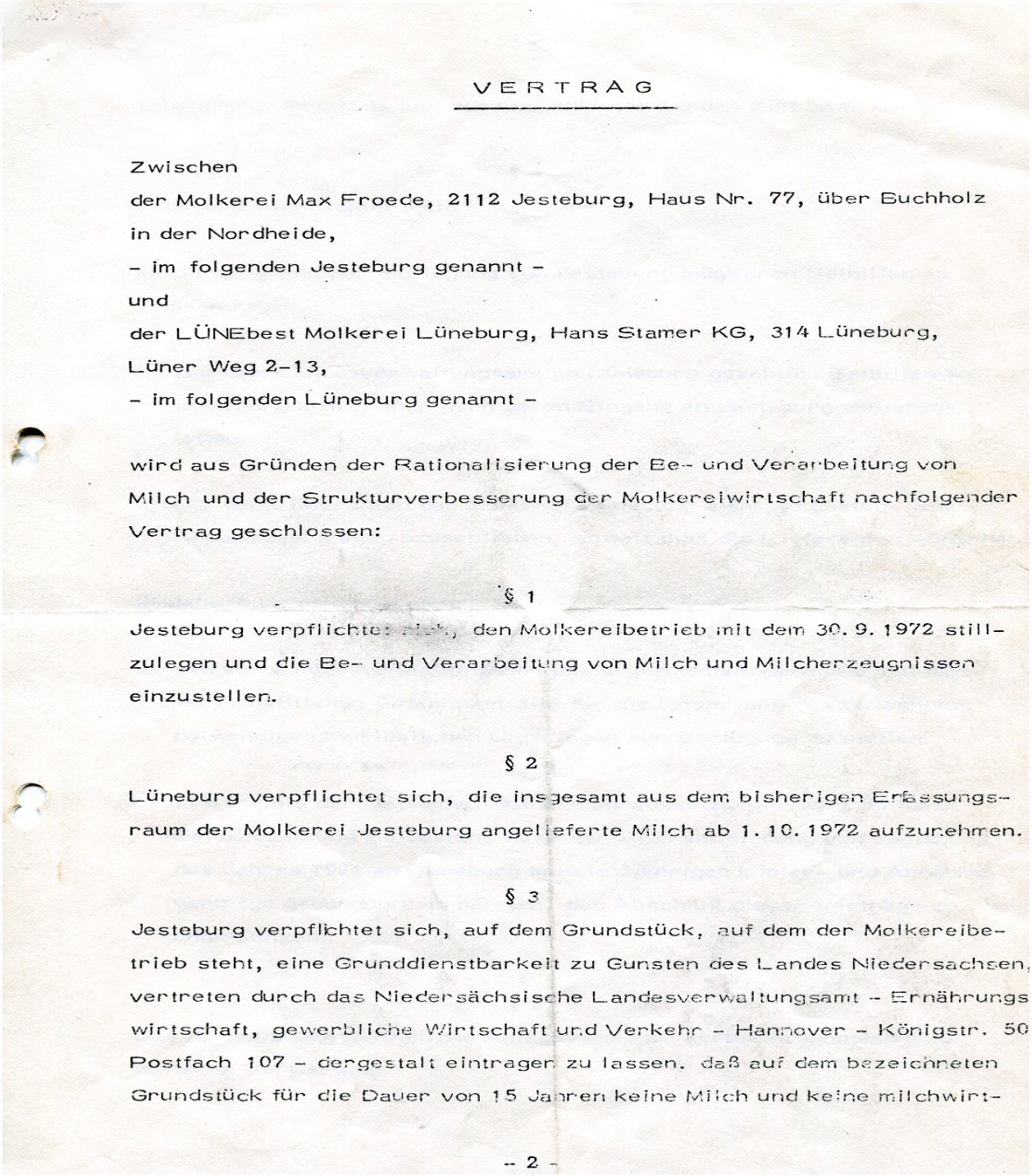 VERTRAG

Zwischen

der Molkerei Max Froede, 2112 Jesteburg, Haus Nr. 77, über Buchholz in der Nordheide,

- im folgenden Jesteburg genannt -

und

der LÜNEbest Molkerei Lüneburg, Hans Stamer KG, 314 Lüneburg, Lüner Weg 2-13,

- im folgenden Lüneburg genannt -

wird aus Gründen der Rationalisierung der Be- und Verarbeitung von Milch und der Strukturverbesserung der Molkereiwirtschaft nachfolgender Vertrag geschlossen:

§ 1

Jesteburg verpflichtet sich, den Molkereibetrieb mit dem 30. 9. 1972 stillzulegen und die Be- und Verarbeitung von Milch und Milcherzeugnissen einzustellen.

§ 2

Lüneburg verpflichtet sich, die insgesamt aus dem bisherigen Erfassungsraum der Molkerei Jesteburg angelieferte Milch ab 1. 10. 1972 aufzunehmen.

§ 3

Jesteburg verpflichtet sich, auf dem Grundstück, auf dem der Molkereibetrieb steht, eine Grunddienstbarkeit zu Gunsten des Landes Niedersachsen, vertreten durch das Niedersächsische Landesverwaltungsamt - Ernährungswirtschaft, gewerbliche Wirtschaft und Verkehr - Hannover - Königstr. 50 Postfach 107 - dergestalt eintragen zu lassen, daß auf dem bezeichneten Grundstück für die Dauer von 15 Jahren keine Milch und keine milchwirt-

- 2 -